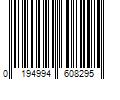 0 194994 608295